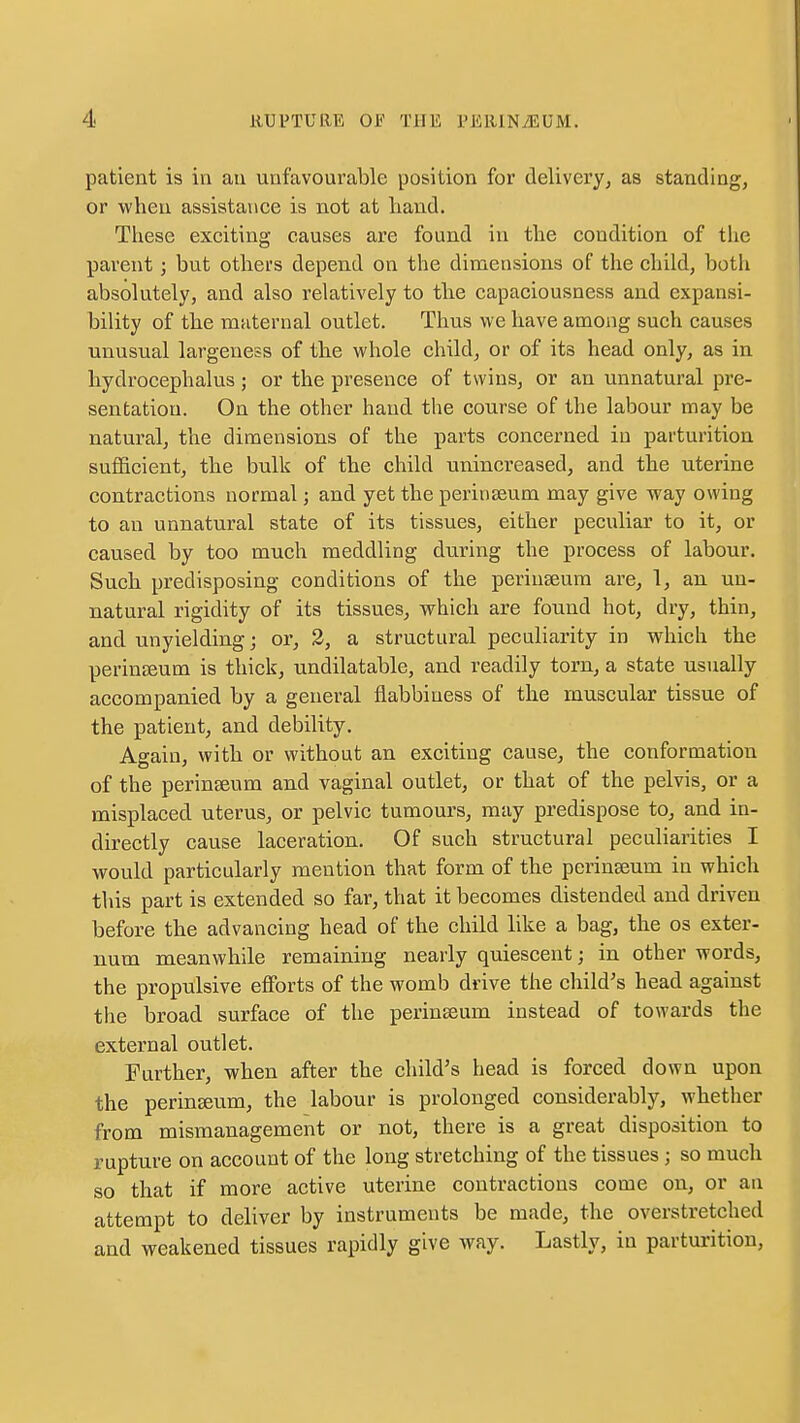 4 RUPTURE OF THE PERINÆUM.

patient is in an unfavourable position for delivery, as standing, or when assistance is not at hand.

These exciting causes are found in the condition of the parent; but others depend on the dimensions of the child, both absolutely, and also relatively to the capaciousness and expansibility of the maternal outlet. Thus we have among such causes unusual largeness of the whole child, or of its head only, as in hydrocephalus; or the presence of twins, or an unnatural presentation. On the other hand the course of the labour may be natural, the dimensions of the parts concerned in parturition sufficient, the bulk of the child unincreased, and the uterine contractions normal; and yet the perinæum may give way owing to an unnatural state of its tissues, either peculiar to it, or caused by too much meddling during the process of labour. Such predisposing conditions of the perinæum are, 1, an unnatural rigidity of its tissues, which are found hot, dry, thin, and unyielding; or, 2, a structural peculiarity in which the perinæum is thick, undilatable, and readily torn, a state usually accompanied by a general flabbiness of the muscular tissue of the patient, and debility.

Again, with or without an exciting cause, the conformation of the perinæum and vaginal outlet, or that of the pelvis, or a misplaced uterus, or pelvic tumours, may predispose to, and indirectly cause laceration. Of such structural peculiarities I would particularly mention that form of the perinæum in which this part is extended so far, that it becomes distended and driven before the advancing head of the child like a bag, the os externum meanwhile remaining nearly quiescent; in other words, the propulsive efforts of the womb drive the child's head against the broad surface of the perinæum instead of towards the external outlet.

Further, when after the child's head is forced down upon the perinæum, the labour is prolonged considerably, whether from mismanagement or not, there is a great disposition to rupture on account of the long stretching of the tissues; so much so that if more active uterine contractions come on, or an attempt to deliver by instruments be made, the overstretched and weakened tissues rapidly give way. Lastly, in parturition,